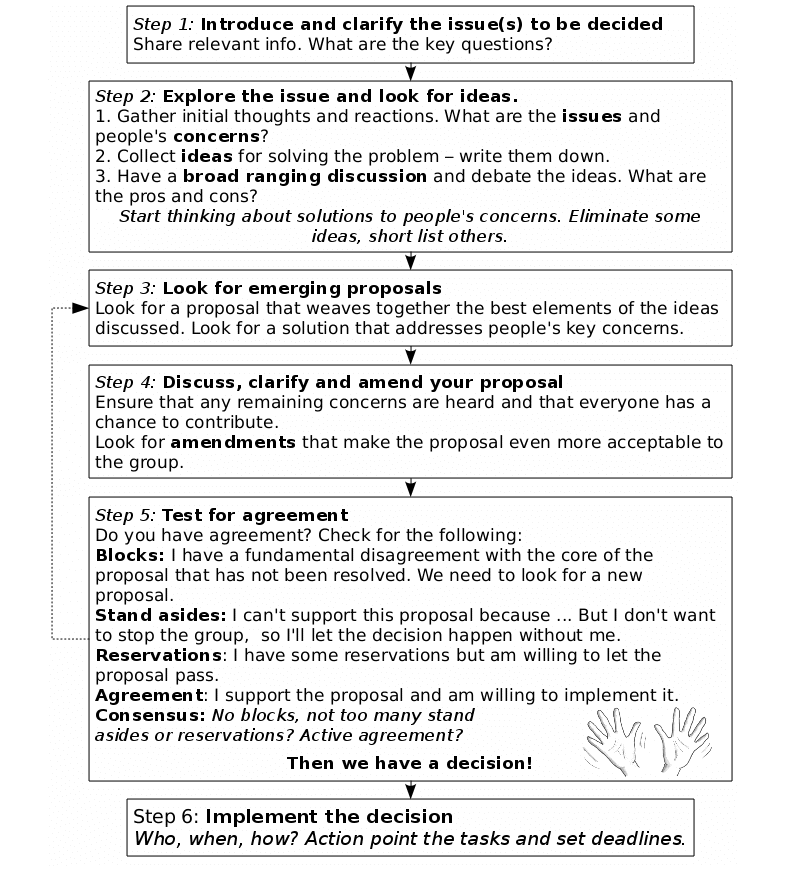 Step 1: Introduce and clarify the issue(s) to be decided
Share relevant info. What are the key questions?

Step 2: Explore the issue and look for ideas.
1. Gather initial thoughts and reactions. What are the issues and people's concerns?
2. Collect ideas for solving the problem – write them down.
3. Have a broad ranging discussion and debate the ideas. What are the pros and cons?
Start thinking about solutions to people's concerns. Eliminate some ideas, short list others.

Step 3: Look for emerging proposals
Look for a proposal that weaves together the best elements of the ideas discussed. Look for a solution that addresses people's key concerns.

Step 4: Discuss, clarify and amend your proposal
Ensure that any remaining concerns are heard and that everyone has a chance to contribute.
Look for amendments that make the proposal even more acceptable to the group.

Step 5: Test for agreement
Do you have agreement? Check for the following:
Blocks: I have a fundamental disagreement with the core of the proposal that has not been resolved. We need to look for a new proposal.
Stand asides: I can't support this proposal because ... But I don't want to stop the group, so I'll let the decision happen without me.
Reservations: I have some reservations but am willing to let the proposal pass.
Agreement: I support the proposal and am willing to implement it.
Consensus: No blocks, not too many stand asides or reservations? Active agreement?
Then we have a decision!

Step 6: Implement the decision
Who, when, how? Action point the tasks and set deadlines.